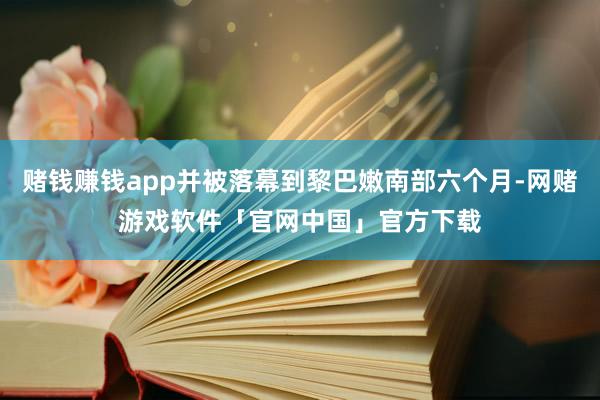 赌钱赚钱app并被落幕到黎巴嫩南部六个月-网赌游戏软件「官网中国」官方下载